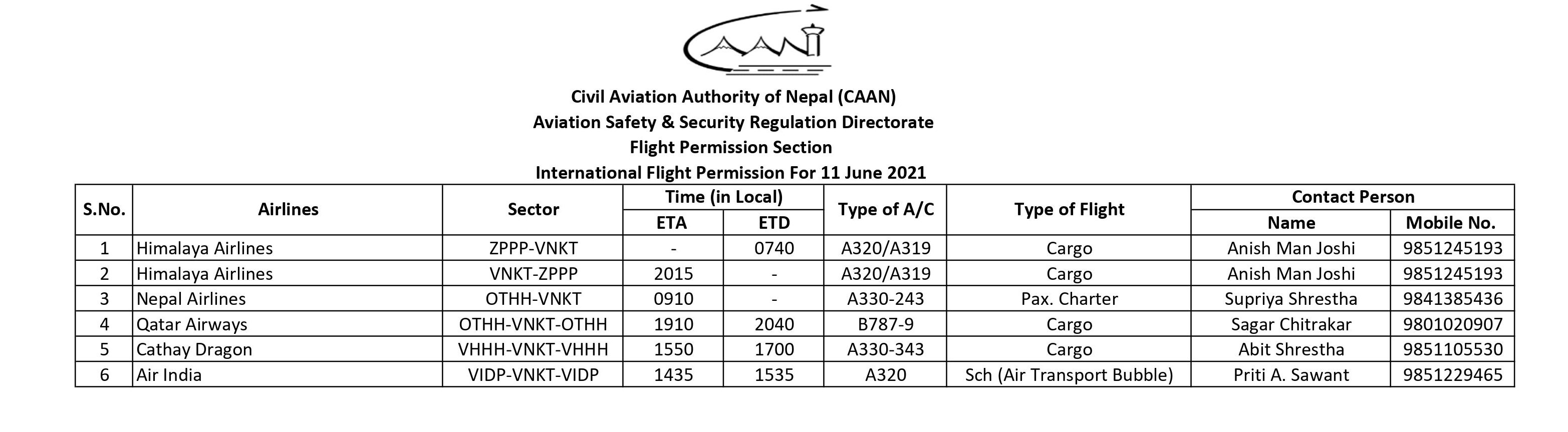 CAAN

Civil Aviation Authority of Nepal (CAAN)
Aviation Safety & Security Regulation Directorate
Flight Permission Section
International Flight Permission For 11 June 2021

| S.No. | Airlines | Sector | Time (in Local) ETA | Time (in Local) ETD | Type of A/C | Type of Flight | Contact Person Name | Contact Person Mobile No. |
|---|---|---|---|---|---|---|---|---|
| 1 | Himalaya Airlines | ZPPP-VNKT | - | 0740 | A320/A319 | Cargo | Anish Man Joshi | 9851245193 |
| 2 | Himalaya Airlines | VNKT-ZPPP | 2015 | - | A320/A319 | Cargo | Anish Man Joshi | 9851245193 |
| 3 | Nepal Airlines | OTHH-VNKT | 0910 | - | A330-243 | Pax. Charter | Supriya Shrestha | 9841385436 |
| 4 | Qatar Airways | OTHH-VNKT-OTHH | 1910 | 2040 | B787-9 | Cargo | Sagar Chitrakar | 9801020907 |
| 5 | Cathay Dragon | VHHH-VNKT-VHHH | 1550 | 1700 | A330-343 | Cargo | Abit Shrestha | 9851105530 |
| 6 | Air India | VIDP-VNKT-VIDP | 1435 | 1535 | A320 | Sch (Air Transport Bubble) | Priti A. Sawant | 9851229465 |